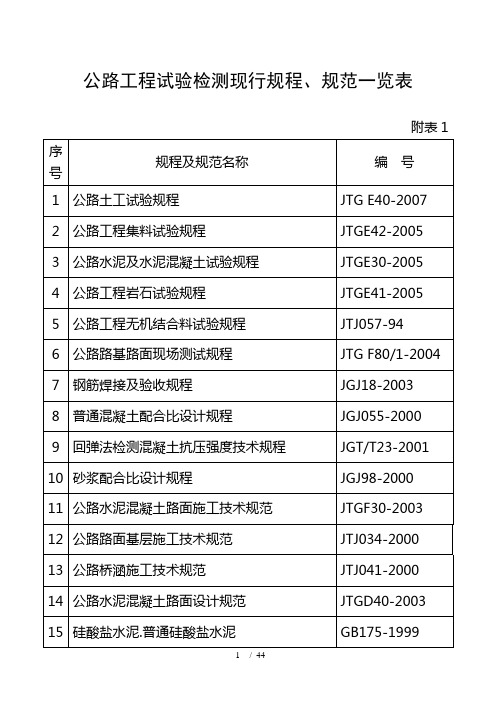 公路工程试验检测现行规程、规范一览表

附表 1

| 序号 | 规程及规范名称 | 编　号 |
|---|---|---|
| 1 | 公路土工试验规程 | JTG E40-2007 |
| 2 | 公路工程集料试验规程 | JTGE42-2005 |
| 3 | 公路水泥及水泥混凝土试验规程 | JTGE30-2005 |
| 4 | 公路工程岩石试验规程 | JTGE41-2005 |
| 5 | 公路工程无机结合料试验规程 | JTJ057-94 |
| 6 | 公路路基路面现场测试规程 | JTG F80/1-2004 |
| 7 | 钢筋焊接及验收规程 | JGJ18-2003 |
| 8 | 普通混凝土配合比设计规程 | JGJ055-2000 |
| 9 | 回弹法检测混凝土抗压强度技术规程 | JGT/T23-2001 |
| 10 | 砂浆配合比设计规程 | JGJ98-2000 |
| 11 | 公路水泥混凝土路面施工技术规范 | JTGF30-2003 |
| 12 | 公路路面基层施工技术规范 | JTJ034-2000 |
| 13 | 公路桥涵施工技术规范 | JTJ041-2000 |
| 14 | 公路水泥混凝土路面设计规范 | JTGD40-2003 |
| 15 | 硅酸盐水泥.普通硅酸盐水泥 | GB175-1999 |

1 / 44